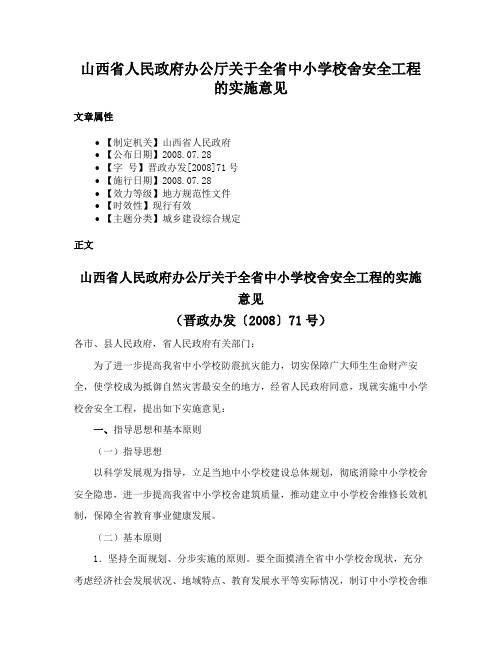 山西省人民政府办公厅关于全省中小学校舍安全工程的实施意见

文章属性

• 【制定机关】山西省人民政府
• 【公布日期】2008.07.28
• 【字　号】晋政办发[2008]71号
• 【施行日期】2008.07.28
• 【效力等级】地方规范性文件
• 【时效性】现行有效
• 【主题分类】城乡建设综合规定

正文

山西省人民政府办公厅关于全省中小学校舍安全工程的实施意见
（晋政办发〔2008〕71号）

各市、县人民政府，省人民政府有关部门：

为了进一步提高我省中小学校防震抗灾能力，切实保障广大师生生命财产安全，使学校成为抵御自然灾害最安全的地方，经省人民政府同意，现就实施中小学校舍安全工程，提出如下实施意见：

一、指导思想和基本原则

（一）指导思想

以科学发展观为指导，立足当地中小学校建设总体规划，彻底消除中小学校舍安全隐患，进一步提高我省中小学校舍建筑质量，推动建立中小学校舍维修长效机制，保障全省教育事业健康发展。

（二）基本原则

1．坚持全面规划、分步实施的原则。要全面摸清全省中小学校舍现状，充分考虑经济社会发展状况、地域特点、教育发展水平等实际情况，制订中小学校舍维